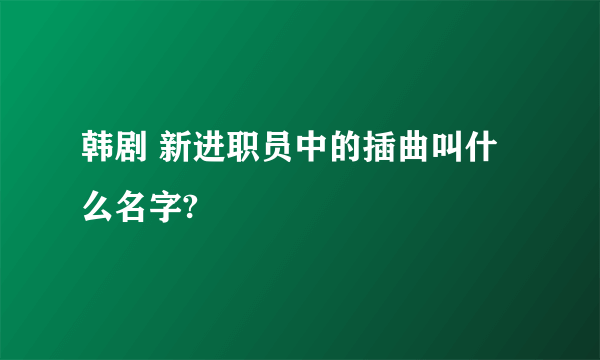 韩剧 新进职员中的插曲叫什么名字?